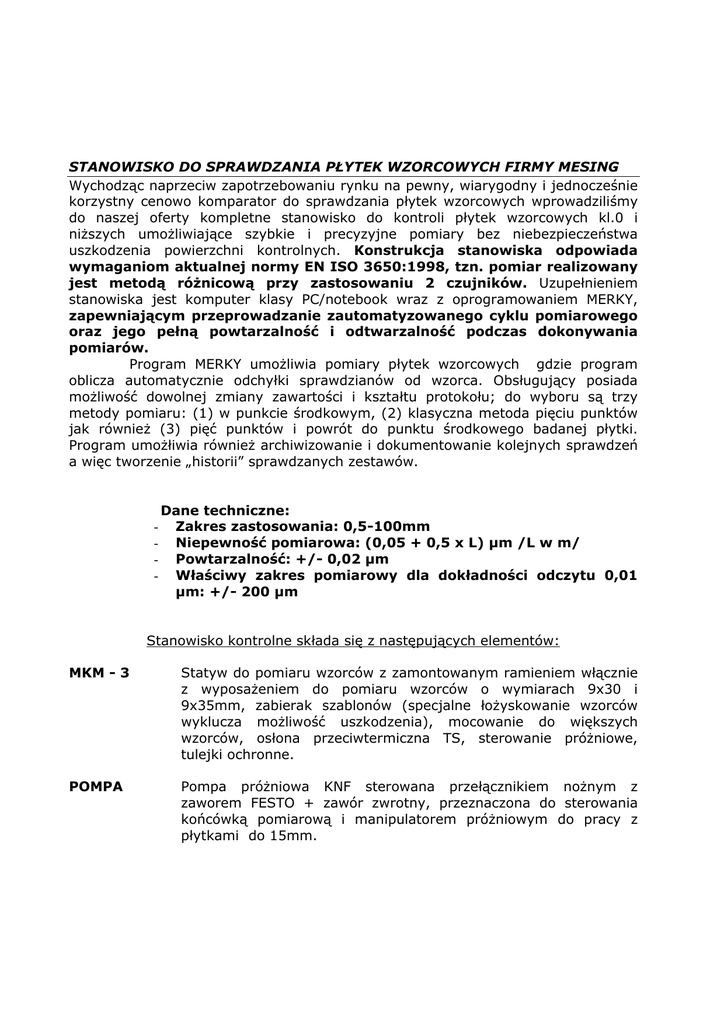 STANOWISKO DO SPRAWDZANIA PŁYTEK WZORCOWYCH FIRMY MESING

Wychodząc naprzeciw zapotrzebowaniu rynku na pewny, wiarygodny i jednocześnie korzystny cenowo komparator do sprawdzania płytek wzorcowych wprowadziliśmy do naszej oferty kompletne stanowisko do kontroli płytek wzorcowych kl.0 i niższych umożliwiające szybkie i precyzyjne pomiary bez niebezpieczeństwa uszkodzenia powierzchni kontrolnych. Konstrukcja stanowiska odpowiada wymaganiom aktualnej normy EN ISO 3650:1998, tzn. pomiar realizowany jest metodą różnicową przy zastosowaniu 2 czujników. Uzupełnieniem stanowiska jest komputer klasy PC/notebook wraz z oprogramowaniem MERKY, zapewniającym przeprowadzanie zautomatyzowanego cyklu pomiarowego oraz jego pełną powtarzalność i odtwarzalność podczas dokonywania pomiarów.

Program MERKY umożliwia pomiary płytek wzorcowych gdzie program oblicza automatycznie odchyłki sprawdzianów od wzorca. Obsługujący posiada możliwość dowolnej zmiany zawartości i kształtu protokołu; do wyboru są trzy metody pomiaru: (1) w punkcie środkowym, (2) klasyczna metoda pięciu punktów jak również (3) pięć punktów i powrót do punktu środkowego badanej płytki. Program umożliwia również archiwizowanie i dokumentowanie kolejnych sprawdzeń a więc tworzenie „historii" sprawdzanych zestawów.

Dane techniczne:
- Zakres zastosowania: 0,5-100mm
- Niepewność pomiarowa: (0,05 + 0,5 x L) µm /L w m/
- Powtarzalność: +/- 0,02 µm
- Właściwy zakres pomiarowy dla dokładności odczytu 0,01 µm: +/- 200 µm

Stanowisko kontrolne składa się z następujących elementów:

MKM - 3 Statyw do pomiaru wzorców z zamontowanym ramieniem włącznie z wyposażeniem do pomiaru wzorców o wymiarach 9x30 i 9x35mm, zabierak szablonów (specjalne łożyskowanie wzorców wyklucza możliwość uszkodzenia), mocowanie do większych wzorców, osłona przeciwtermiczna TS, sterowanie próżniowe, tulejki ochronne.

POMPA Pompa próżniowa KNF sterowana przełącznikiem nożnym z zaworem FESTO + zawór zwrotny, przeznaczona do sterowania końcówką pomiarową i manipulatorem próżniowym do pracy z płytkami do 15mm.